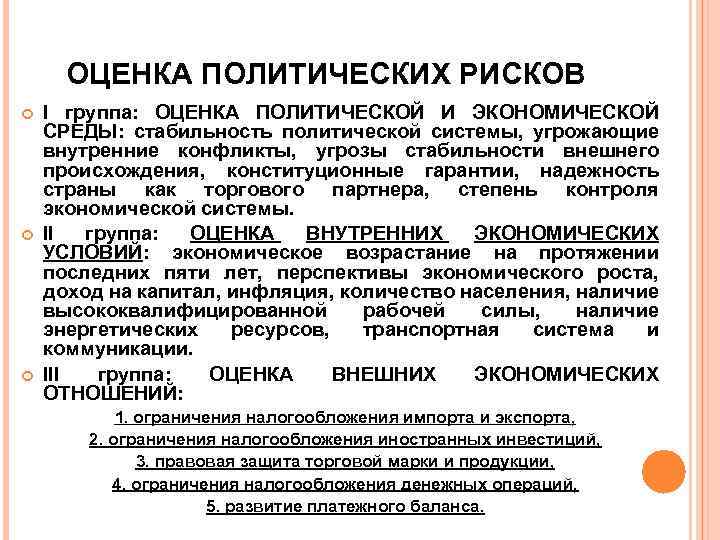 ОЦЕНКА ПОЛИТИЧЕСКИХ РИСКОВ

I группа: ОЦЕНКА ПОЛИТИЧЕСКОЙ И ЭКОНОМИЧЕСКОЙ СРЕДЫ: стабильность политической системы, угрожающие внутренние конфликты, угрозы стабильности внешнего происхождения, конституционные гарантии, надежность страны как торгового партнера, степень контроля экономической системы.

II группа: ОЦЕНКА ВНУТРЕННИХ ЭКОНОМИЧЕСКИХ УСЛОВИЙ: экономическое возрастание на протяжении последних пяти лет, перспективы экономического роста, доход на капитал, инфляция, количество населения, наличие высококвалифицированной рабочей силы, наличие энергетических ресурсов, транспортная система и коммуникации.

III группа: ОЦЕНКА ВНЕШНИХ ЭКОНОМИЧЕСКИХ ОТНОШЕНИЙ:

1. ограничения налогообложения импорта и экспорта,
2. ограничения налогообложения иностранных инвестиций,
3. правовая защита торговой марки и продукции,
4. ограничения налогообложения денежных операций,
5. развитие платежного баланса.